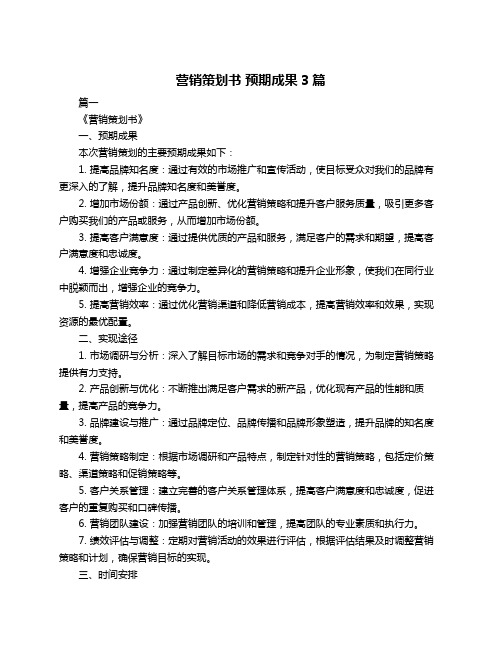 营销策划书 预期成果 3 篇

篇一

《营销策划书》

一、预期成果

本次营销策划的主要预期成果如下：

1. 提高品牌知名度：通过有效的市场推广和宣传活动，使目标受众对我们的品牌有更深入的了解，提升品牌知名度和美誉度。

2. 增加市场份额：通过产品创新、优化营销策略和提升客户服务质量，吸引更多客户购买我们的产品或服务，从而增加市场份额。

3. 提高客户满意度：通过提供优质的产品和服务，满足客户的需求和期望，提高客户满意度和忠诚度。

4. 增强企业竞争力：通过制定差异化的营销策略和提升企业形象，使我们在同行业中脱颖而出，增强企业的竞争力。

5. 提高营销效率：通过优化营销渠道和降低营销成本，提高营销效率和效果，实现资源的最优配置。

二、实现途径

1. 市场调研与分析：深入了解目标市场的需求和竞争对手的情况，为制定营销策略提供有力支持。

2. 产品创新与优化：不断推出满足客户需求的新产品，优化现有产品的性能和质量，提高产品的竞争力。

3. 品牌建设与推广：通过品牌定位、品牌传播和品牌形象塑造，提升品牌的知名度和美誉度。

4. 营销策略制定：根据市场调研和产品特点，制定针对性的营销策略，包括定价策略、渠道策略和促销策略等。

5. 客户关系管理：建立完善的客户关系管理体系，提高客户满意度和忠诚度，促进客户的重复购买和口碑传播。

6. 营销团队建设：加强营销团队的培训和管理，提高团队的专业素质和执行力。

7. 绩效评估与调整：定期对营销活动的效果进行评估，根据评估结果及时调整营销策略和计划，确保营销目标的实现。

三、时间安排